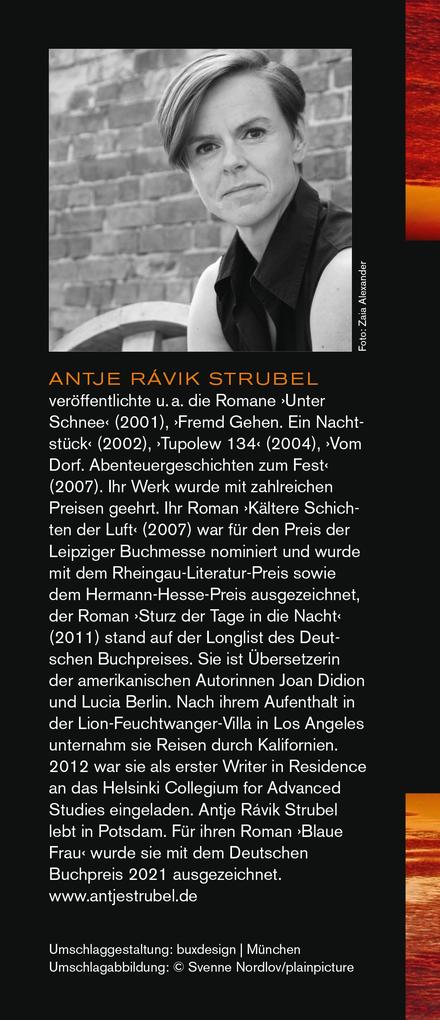 Foto: Zaia Alexander

ANTJE RÁVIK STRUBEL
veröffentlichte u. a. die Romane ›Unter Schnee‹ (2001), ›Fremd Gehen. Ein Nachtstück‹ (2002), ›Tupolew 134‹ (2004), ›Vom Dorf. Abenteuergeschichten zum Fest‹ (2007). Ihr Werk wurde mit zahlreichen Preisen geehrt. Ihr Roman ›Kältere Schichten der Luft‹ (2007) war für den Preis der Leipziger Buchmesse nominiert und wurde mit dem Rheingau-Literatur-Preis sowie dem Hermann-Hesse-Preis ausgezeichnet, der Roman ›Sturz der Tage in die Nacht‹ (2011) stand auf der Longlist des Deutschen Buchpreises. Sie ist Übersetzerin der amerikanischen Autorinnen Joan Didion und Lucia Berlin. Nach ihrem Aufenthalt in der Lion-Feuchtwanger-Villa in Los Angeles unternahm sie Reisen durch Kalifornien. 2012 war sie als erster Writer in Residence an das Helsinki Collegium for Advanced Studies eingeladen. Antje Rávik Strubel lebt in Potsdam. Für ihren Roman ›Blaue Frau‹ wurde sie mit dem Deutschen Buchpreis 2021 ausgezeichnet.
www.antjestrubel.de

Umschlaggestaltung: buxdesign | München
Umschlagabbildung: © Svenne Nordlov/plainpicture